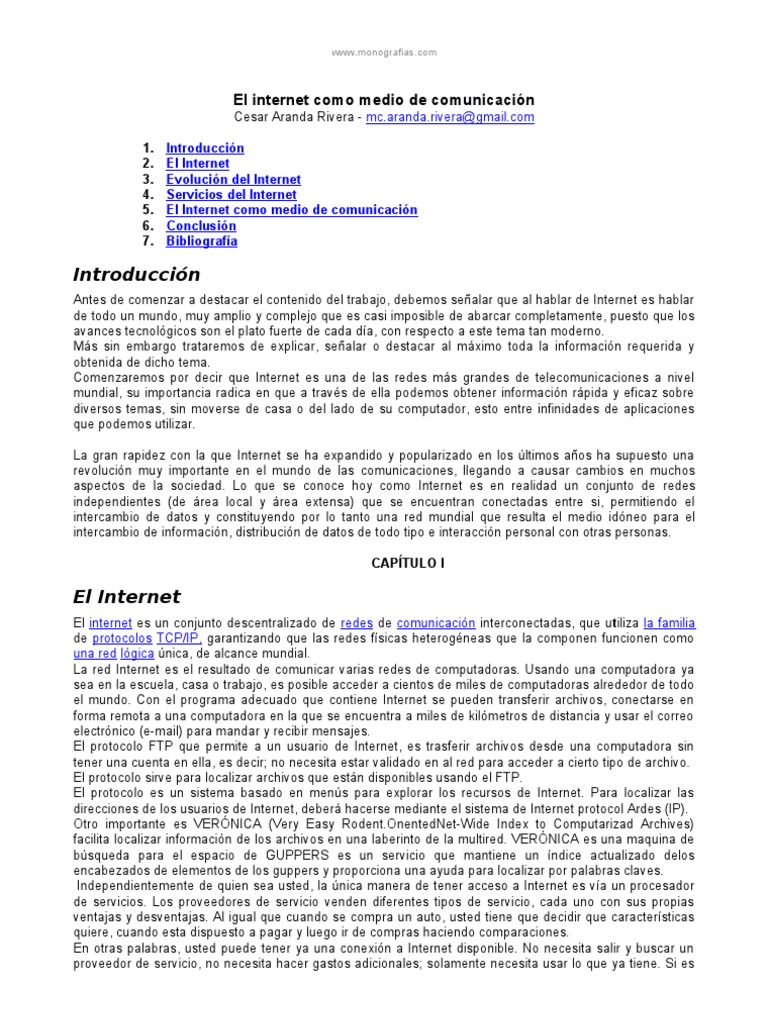 www.monografias.com

El internet como medio de comunicación
Cesar Aranda Rivera - mc.aranda.rivera@gmail.com

1. Introducción
2. El Internet
3. Evolución del Internet
4. Servicios del Internet
5. El Internet como medio de comunicación
6. Conclusión
7. Bibliografía

Introducción

Antes de comenzar a destacar el contenido del trabajo, debemos señalar que al hablar de Internet es hablar de todo un mundo, muy amplio y complejo que es casi imposible de abarcar completamente, puesto que los avances tecnológicos son el plato fuerte de cada día, con respecto a este tema tan moderno.
Más sin embargo trataremos de explicar, señalar o destacar al máximo toda la información requerida y obtenida de dicho tema.
Comenzaremos por decir que Internet es una de las redes más grandes de telecomunicaciones a nivel mundial, su importancia radica en que a través de ella podemos obtener información rápida y eficaz sobre diversos temas, sin moverse de casa o del lado de su computador, esto entre infinidades de aplicaciones que podemos utilizar.

La gran rapidez con la que Internet se ha expandido y popularizado en los últimos años ha supuesto una revolución muy importante en el mundo de las comunicaciones, llegando a causar cambios en muchos aspectos de la sociedad. Lo que se conoce hoy como Internet es en realidad un conjunto de redes independientes (de área local y área extensa) que se encuentran conectadas entre si, permitiendo el intercambio de datos y constituyendo por lo tanto una red mundial que resulta el medio idóneo para el intercambio de información, distribución de datos de todo tipo e interacción personal con otras personas.

CAPÍTULO I

El Internet

El internet es un conjunto descentralizado de redes de comunicación interconectadas, que utiliza la familia de protocolos TCP/IP, garantizando que las redes físicas heterogéneas que la componen funcionen como una red lógica única, de alcance mundial.
La red Internet es el resultado de comunicar varias redes de computadoras. Usando una computadora ya sea en la escuela, casa o trabajo, es posible acceder a cientos de miles de computadoras alrededor de todo el mundo. Con el programa adecuado que contiene Internet se pueden transferir archivos, conectarse en forma remota a una computadora en la que se encuentra a miles de kilómetros de distancia y usar el correo electrónico (e-mail) para mandar y recibir mensajes.
El protocolo FTP que permite a un usuario de Internet, es trasferir archivos desde una computadora sin tener una cuenta en ella, es decir; no necesita estar validado en al red para acceder a cierto tipo de archivo.
El protocolo sirve para localizar archivos que están disponibles usando el FTP.
El protocolo es un sistema basado en menús para explorar los recursos de Internet. Para localizar las direcciones de los usuarios de Internet, deberá hacerse mediante el sistema de Internet protocol Ardes (IP).
Otro importante es VERÓNICA (Very Easy Rodent.OnentedNet-Wide Index to Computarizad Archives) facilita localizar información de los archivos en una laberinto de la multired. VERÓNICA es una maquina de búsqueda para el espacio de GUPPERS es un servicio que mantiene un índice actualizado delos encabezados de elementos de los guppers y proporciona una ayuda para localizar por palabras claves.
Independientemente de quien sea usted, la única manera de tener acceso a Internet es vía un procesador de servicios. Los proveedores de servicio venden diferentes tipos de servicio, cada uno con sus propias ventajas y desventajas. Al igual que cuando se compra un auto, usted tiene que decidir que características quiere, cuando esta dispuesto a pagar y luego ir de compras haciendo comparaciones.
En otras palabras, usted puede tener ya una conexión a Internet disponible. No necesita salir y buscar un proveedor de servicio, no necesita hacer gastos adicionales; solamente necesita usar lo que ya tiene. Si es